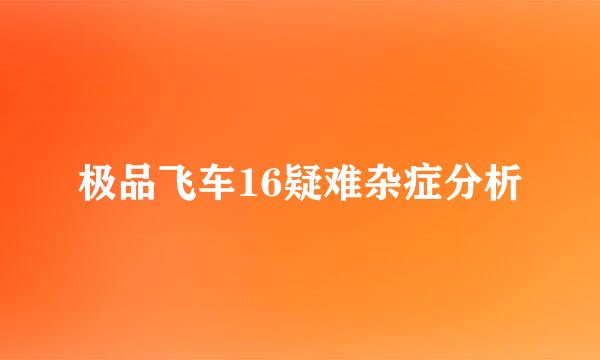 极品飞车16疑难杂症分析